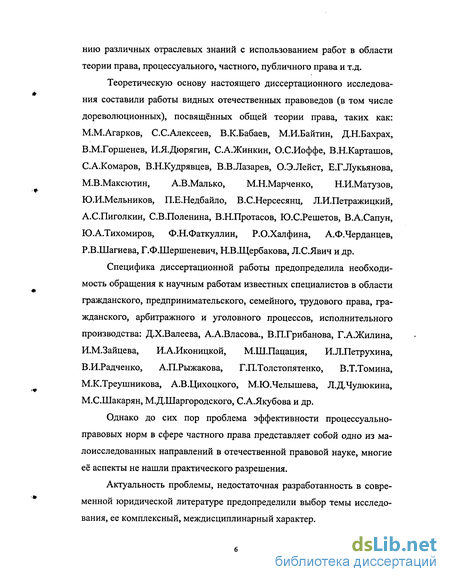 нию различных отраслевых знаний с использованием работ в области теории права, процессуального, частного, публичного права и т.д.

Теоретическую основу настоящего диссертационного исследования составили работы видных отечественных правоведов (в том числе дореволюционных), посвящённых общей теории права, таких как: М.М.Агарков, С.С.Алексеев, В.К.Бабаев, М.И.Байтин, Д.Н.Бахрах, В.М.Горшенев, И.Я.Дюрягин, С.А.Жинкин, О.С.Иоффе, В.Н.Карташов, С.А.Комаров, В.Н.Кудрявцев, В.В.Лазарев, О.Э.Лейст, Е.Г.Лукьянова, М.В.Максютин, А.В.Малько, М.Н.Марченко, Н.И.Матузов, Ю.И.Мельников, П.Е.Недбайло, В.С.Нерсесянц, Л.И.Петражицкий, А.С.Пиголкин, С.В.Поленина, В.Н.Протасов, Ю.С.Решетов, В.А.Сапун, Ю.А.Тихомиров, Ф.Н.Фаткуллин, Р.О.Халфина, А.Ф.Черданцев, Р.В.Шагиева, Г.Ф.Шершеневич, Н.В.Щербакова, Л.С.Явич и др.

Специфика диссертационной работы предопределила необходимость обращения к научным работам известных специалистов в области гражданского, предпринимательского, семейного, трудового права, гражданского, арбитражного и уголовного процессов, исполнительного производства: Д.Х.Валеева, А.А.Власова., В.П.Грибанова, Г.А.Жилина, И.М.Зайцева, И.А.Иконицкой, М.Ш.Пацация, И.Л.Петрухина, В.И.Радченко, А.П.Рыжакова, Г.П.Толстопятенко, В.Т.Томина, М.К.Треушникова, А.В.Цихоцкого, М.Ю.Челышева, Л.Д.Чулюкина, М.С.Шакарян, М.Д.Шаргородского, С.А.Якубова и др.

Однако до сих пор проблема эффективности процессуально-правовых норм в сфере частного права представляет собой одно из малоисследованных направлений в отечественной правовой науке, многие её аспекты не нашли практического разрешения.

Актуальность проблемы, недостаточная разработанность в современной юридической литературе предопределили выбор темы исследования, ее комплексный, междисциплинарный характер.

6

dsLib.net
библиотека диссертаций